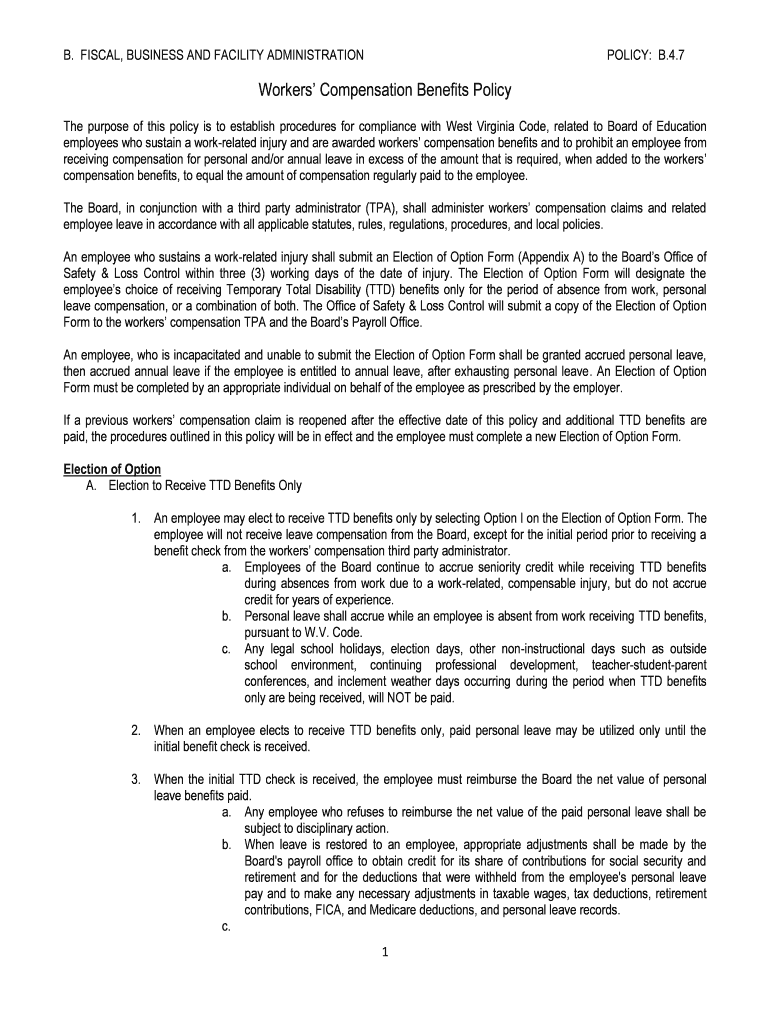 B. FISCAL, BUSINESS AND FACILITY ADMINISTRATION POLICY: B.4.7

Workers' Compensation Benefits Policy

The purpose of this policy is to establish procedures for compliance with West Virginia Code, related to Board of Education employees who sustain a work-related injury and are awarded workers' compensation benefits and to prohibit an employee from receiving compensation for personal and/or annual leave in excess of the amount that is required, when added to the workers' compensation benefits, to equal the amount of compensation regularly paid to the employee.

The Board, in conjunction with a third party administrator (TPA), shall administer workers' compensation claims and related employee leave in accordance with all applicable statutes, rules, regulations, procedures, and local policies.

An employee who sustains a work-related injury shall submit an Election of Option Form (Appendix A) to the Board's Office of Safety & Loss Control within three (3) working days of the date of injury. The Election of Option Form will designate the employee's choice of receiving Temporary Total Disability (TTD) benefits only for the period of absence from work, personal leave compensation, or a combination of both. The Office of Safety & Loss Control will submit a copy of the Election of Option Form to the workers' compensation TPA and the Board's Payroll Office.

An employee, who is incapacitated and unable to submit the Election of Option Form shall be granted accrued personal leave, then accrued annual leave if the employee is entitled to annual leave, after exhausting personal leave. An Election of Option Form must be completed by an appropriate individual on behalf of the employee as prescribed by the employer.

If a previous workers' compensation claim is reopened after the effective date of this policy and additional TTD benefits are paid, the procedures outlined in this policy will be in effect and the employee must complete a new Election of Option Form.

Election of Option
A. Election to Receive TTD Benefits Only

1. An employee may elect to receive TTD benefits only by selecting Option I on the Election of Option Form. The employee will not receive leave compensation from the Board, except for the initial period prior to receiving a benefit check from the workers' compensation third party administrator.
a. Employees of the Board continue to accrue seniority credit while receiving TTD benefits during absences from work due to a work-related, compensable injury, but do not accrue credit for years of experience.
b. Personal leave shall accrue while an employee is absent from work receiving TTD benefits, pursuant to W.V. Code.
c. Any legal school holidays, election days, other non-instructional days such as outside school environment, continuing professional development, teacher-student-parent conferences, and inclement weather days occurring during the period when TTD benefits only are being received, will NOT be paid.

2. When an employee elects to receive TTD benefits only, paid personal leave may be utilized only until the initial benefit check is received.

3. When the initial TTD check is received, the employee must reimburse the Board the net value of personal leave benefits paid.
a. Any employee who refuses to reimburse the net value of the paid personal leave shall be subject to disciplinary action.
b. When leave is restored to an employee, appropriate adjustments shall be made by the Board's payroll office to obtain credit for its share of contributions for social security and retirement and for the deductions that were withheld from the employee's personal leave pay and to make any necessary adjustments in taxable wages, tax deductions, retirement contributions, FICA, and Medicare deductions, and personal leave records.
c.

1